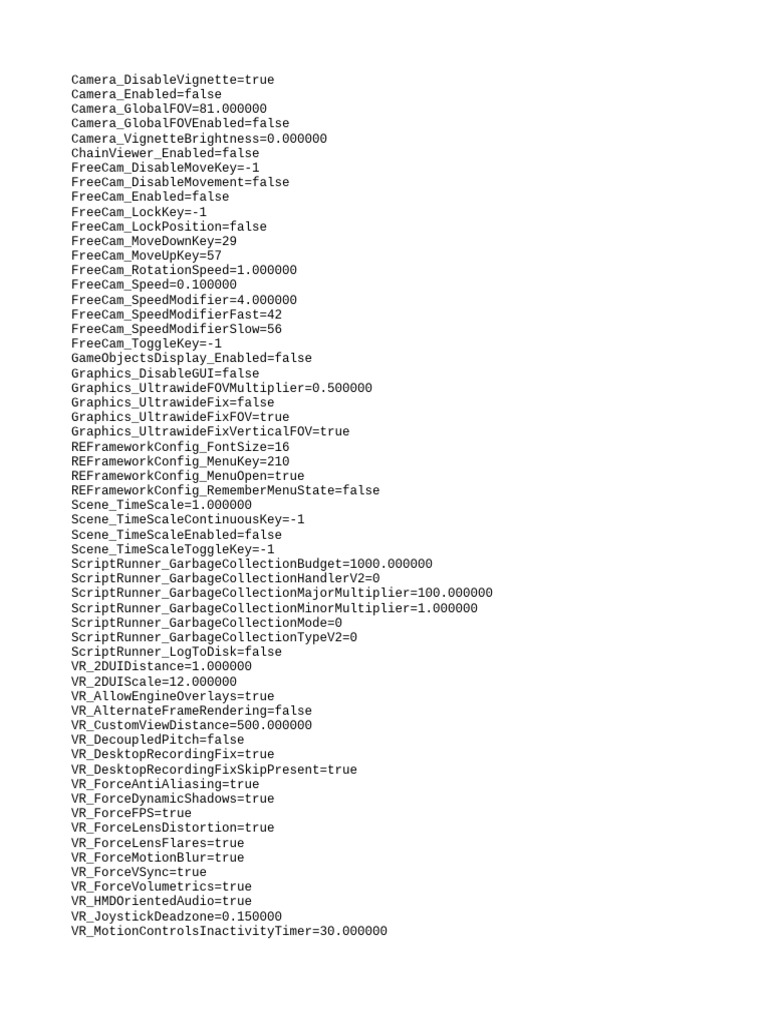 Camera_DisableVignette=true
Camera_Enabled=false
Camera_GlobalFOV=81.000000
Camera_GlobalFOVEnabled=false
Camera_VignetteBrightness=0.000000
ChainViewer_Enabled=false
FreeCam_DisableMoveKey=-1
FreeCam_DisableMovement=false
FreeCam_Enabled=false
FreeCam_LockKey=-1
FreeCam_LockPosition=false
FreeCam_MoveDownKey=29
FreeCam_MoveUpKey=57
FreeCam_RotationSpeed=1.000000
FreeCam_Speed=0.100000
FreeCam_SpeedModifier=4.000000
FreeCam_SpeedModifierFast=42
FreeCam_SpeedModifierSlow=56
FreeCam_ToggleKey=-1
GameObjectsDisplay_Enabled=false
Graphics_DisableGUI=false
Graphics_UltrawideFOVMultiplier=0.500000
Graphics_UltrawideFix=false
Graphics_UltrawideFixFOV=true
Graphics_UltrawideFixVerticalFOV=true
REFrameworkConfig_FontSize=16
REFrameworkConfig_MenuKey=210
REFrameworkConfig_MenuOpen=true
REFrameworkConfig_RememberMenuState=false
Scene_TimeScale=1.000000
Scene_TimeScaleContinuousKey=-1
Scene_TimeScaleEnabled=false
Scene_TimeScaleToggleKey=-1
ScriptRunner_GarbageCollectionBudget=1000.000000
ScriptRunner_GarbageCollectionHandlerV2=0
ScriptRunner_GarbageCollectionMajorMultiplier=100.000000
ScriptRunner_GarbageCollectionMinorMultiplier=1.000000
ScriptRunner_GarbageCollectionMode=0
ScriptRunner_GarbageCollectionTypeV2=0
ScriptRunner_LogToDisk=false
VR_2DUIDistance=1.000000
VR_2DUIScale=12.000000
VR_AllowEngineOverlays=true
VR_AlternateFrameRendering=false
VR_CustomViewDistance=500.000000
VR_DecoupledPitch=false
VR_DesktopRecordingFix=true
VR_DesktopRecordingFixSkipPresent=true
VR_ForceAntiAliasing=true
VR_ForceDynamicShadows=true
VR_ForceFPS=true
VR_ForceLensDistortion=true
VR_ForceLensFlares=true
VR_ForceMotionBlur=true
VR_ForceVSync=true
VR_ForceVolumetrics=true
VR_HMDOrientedAudio=true
VR_JoystickDeadzone=0.150000
VR_MotionControlsInactivityTimer=30.000000